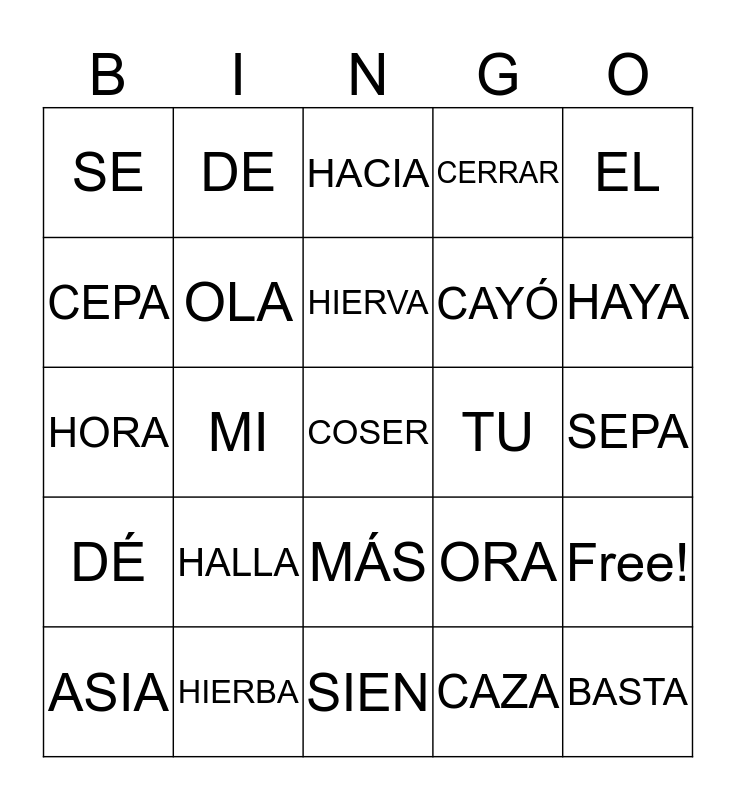 | B | I | N | G | O |
|---|---|---|---|---|
| SE | DE | HACIA | CERRAR | EL |
| CEPA | OLA | HIERVA | CAYÓ | HAYA |
| HORA | MI | COSER | TU | SEPA |
| DÉ | HALLA | MÁS | ORA | Free! |
| ASIA | HIERBA | SIEN | CAZA | BASTA |